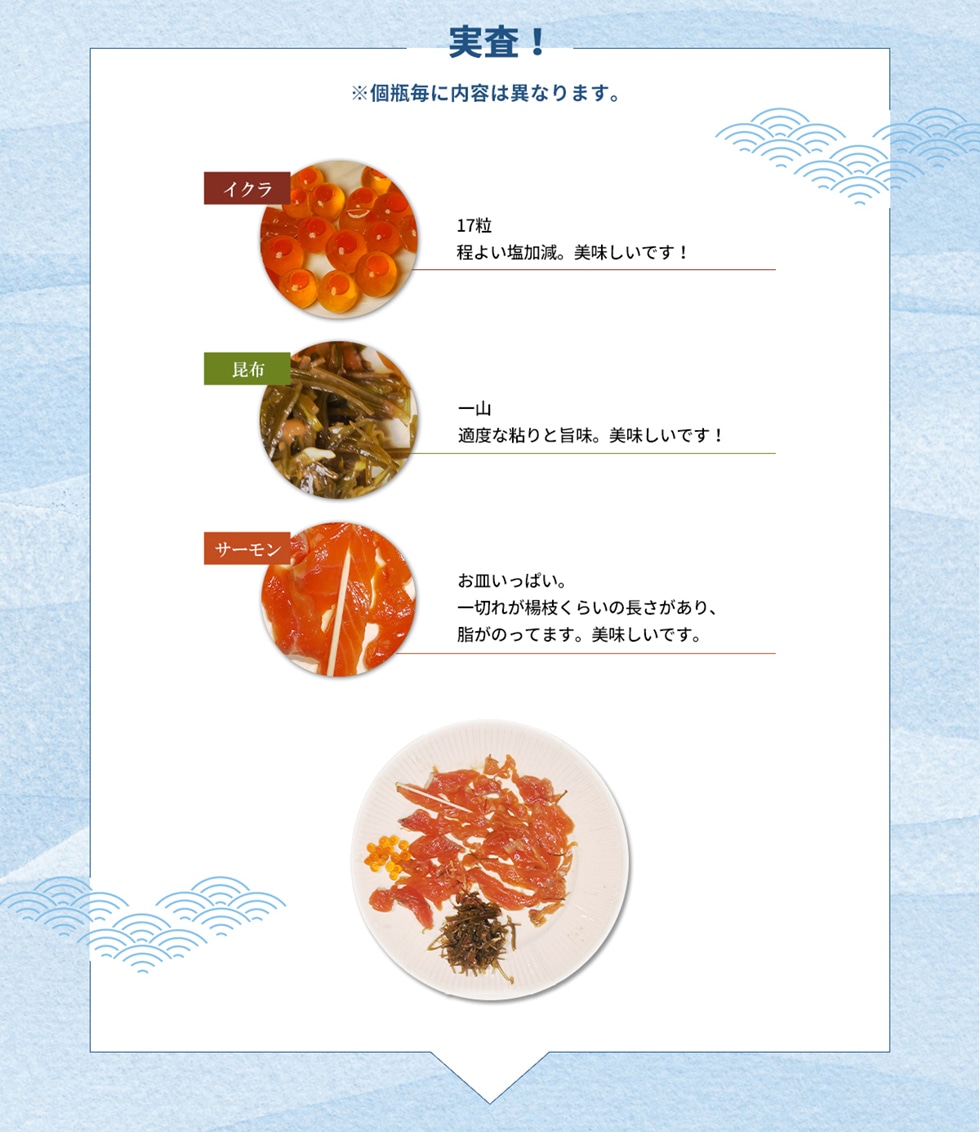 実査！

※個瓶毎に内容は異なります。

イクラ

17粒
程よい塩加減。美味しいです！

昆布

一山
適度な粘りと旨味。美味しいです！

サーモン

お皿いっぱい。
一切れが楊枝くらいの長さがあり、
脂がのってます。美味しいです。